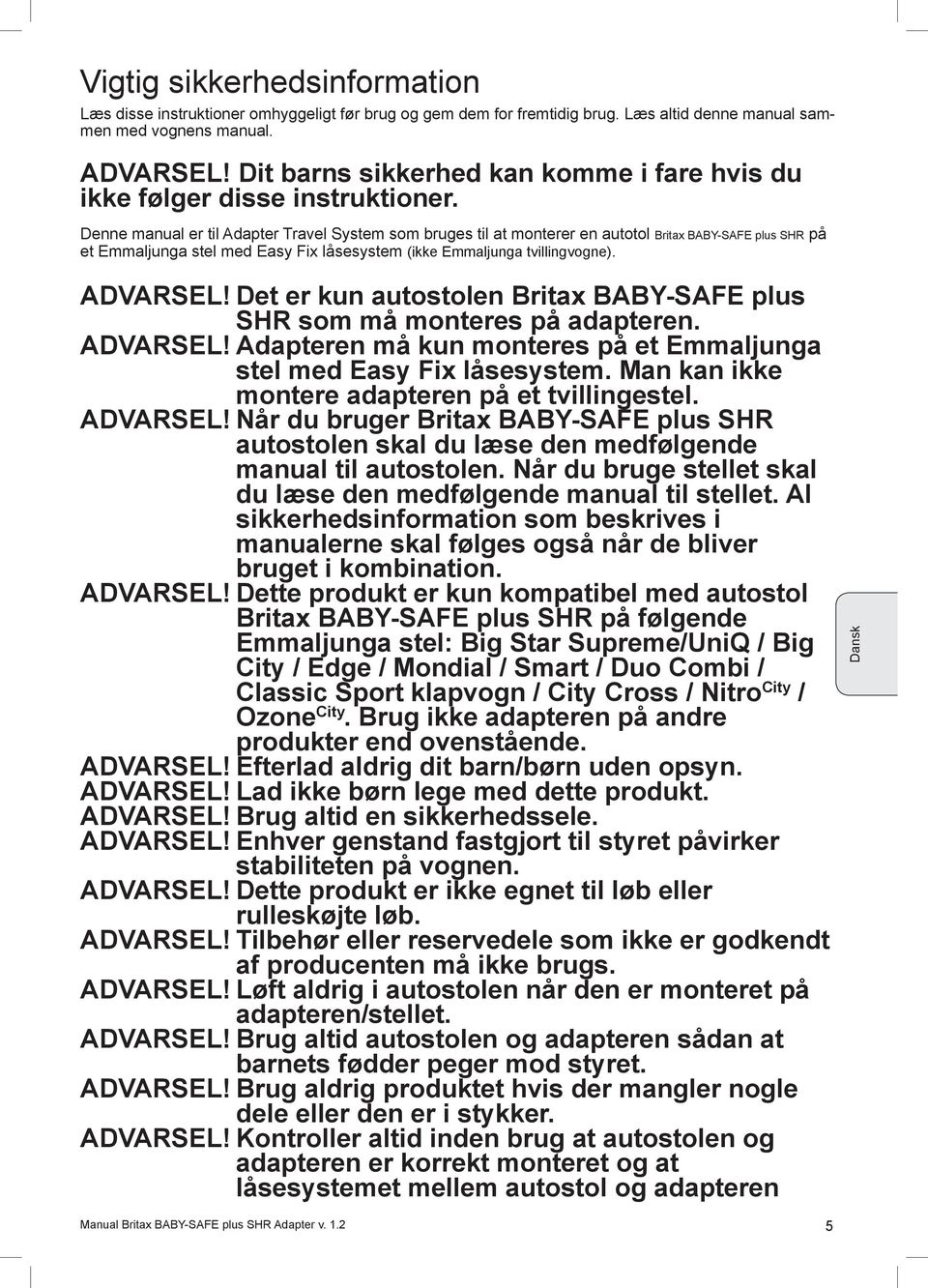 Vigtig sikkerhedsinformation

Læs disse instruktioner omhyggeligt før brug og gem dem for fremtidig brug. Læs altid denne manual sammen med vognens manual.

ADVARSEL! Dit barns sikkerhed kan komme i fare hvis du ikke følger disse instruktioner.

Denne manual er til Adapter Travel System som bruges til at monterer en autotol Britax BABY-SAFE plus SHR på et Emmaljunga stel med Easy Fix låsesystem (ikke Emmaljunga tvillingvogne).

ADVARSEL! Det er kun autostolen Britax BABY-SAFE plus SHR som må monteres på adapteren.

ADVARSEL! Adapteren må kun monteres på et Emmaljunga stel med Easy Fix låsesystem. Man kan ikke montere adapteren på et tvillingestel.

ADVARSEL! Når du bruger Britax BABY-SAFE plus SHR autostolen skal du læse den medfølgende manual til autostolen. Når du bruge stellet skal du læse den medfølgende manual til stellet. Al sikkerhedsinformation som beskrives i manualerne skal følges også når de bliver bruget i kombination.

ADVARSEL! Dette produkt er kun kompatibel med autostol Britax BABY-SAFE plus SHR på følgende Emmaljunga stel: Big Star Supreme/UniQ / Big City / Edge / Mondial / Smart / Duo Combi / Classic Sport klapvogn / City Cross / Nitro$^{City}$ / Ozone$^{City}$. Brug ikke adapteren på andre produkter end ovenstående.

ADVARSEL! Efterlad aldrig dit barn/børn uden opsyn.

ADVARSEL! Lad ikke børn lege med dette produkt.

ADVARSEL! Brug altid en sikkerhedssele.

ADVARSEL! Enhver genstand fastgjort til styret påvirker stabiliteten på vognen.

ADVARSEL! Dette produkt er ikke egnet til løb eller rulleskøjte løb.

ADVARSEL! Tilbehør eller reservedele som ikke er godkendt af producenten må ikke brugs.

ADVARSEL! Løft aldrig i autostolen når den er monteret på adapteren/stellet.

ADVARSEL! Brug altid autostolen og adapteren sådan at barnets fødder peger mod styret.

ADVARSEL! Brug aldrig produktet hvis der mangler nogle dele eller den er i stykker.

ADVARSEL! Kontroller altid inden brug at autostolen og adapteren er korrekt monteret og at låsesystemet mellem autostol og adapteren

Dansk

Manual Britax BABY-SAFE plus SHR Adapter v. 1.2

5